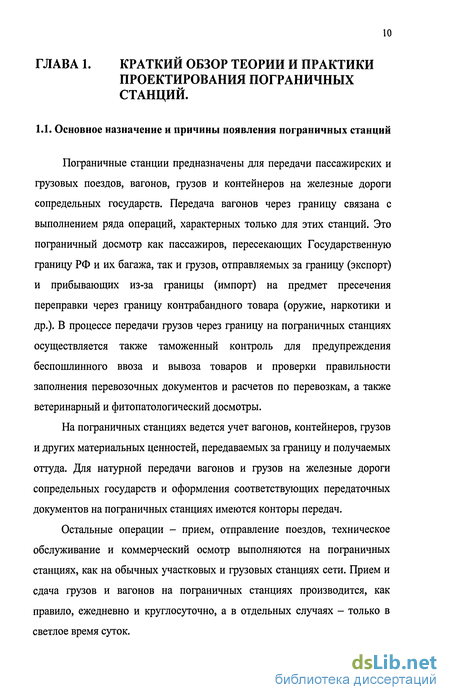 10

ГЛАВА 1. КРАТКИЙ ОБЗОР ТЕОРИИ И ПРАКТИКИ ПРОЕКТИРОВАНИЯ ПОГРАНИЧНЫХ СТАНЦИЙ.

1.1. Основное назначение и причины появления пограничных станций

Пограничные станции предназначены для передачи пассажирских и грузовых поездов, вагонов, грузов и контейнеров на железные дороги сопредельных государств. Передача вагонов через границу связана с выполнением ряда операций, характерных только для этих станций. Это пограничный досмотр как пассажиров, пересекающих Государственную границу РФ и их багажа, так и грузов, отправляемых за границу (экспорт) и прибывающих из-за границы (импорт) на предмет пресечения переправки через границу контрабандного товара (оружие, наркотики и др.). В процессе передачи грузов через границу на пограничных станциях осуществляется также таможенный контроль для предупреждения беспошлинного ввоза и вывоза товаров и проверки правильности заполнения перевозочных документов и расчетов по перевозкам, а также ветеринарный и фитопатологический досмотры.

На пограничных станциях ведется учет вагонов, контейнеров, грузов и других материальных ценностей, передаваемых за границу и получаемых оттуда. Для натурной передачи вагонов и грузов на железные дороги сопредельных государств и оформления соответствующих передаточных документов на пограничных станциях имеются конторы передач.

Остальные операции – прием, отправление поездов, техническое обслуживание и коммерческий осмотр выполняются на пограничных станциях, как на обычных участковых и грузовых станциях сети. Прием и сдача грузов и вагонов на пограничных станциях производится, как правило, ежедневно и круглосуточно, а в отдельных случаях – только в светлое время суток.

dsLib.net
библиотека диссертаций